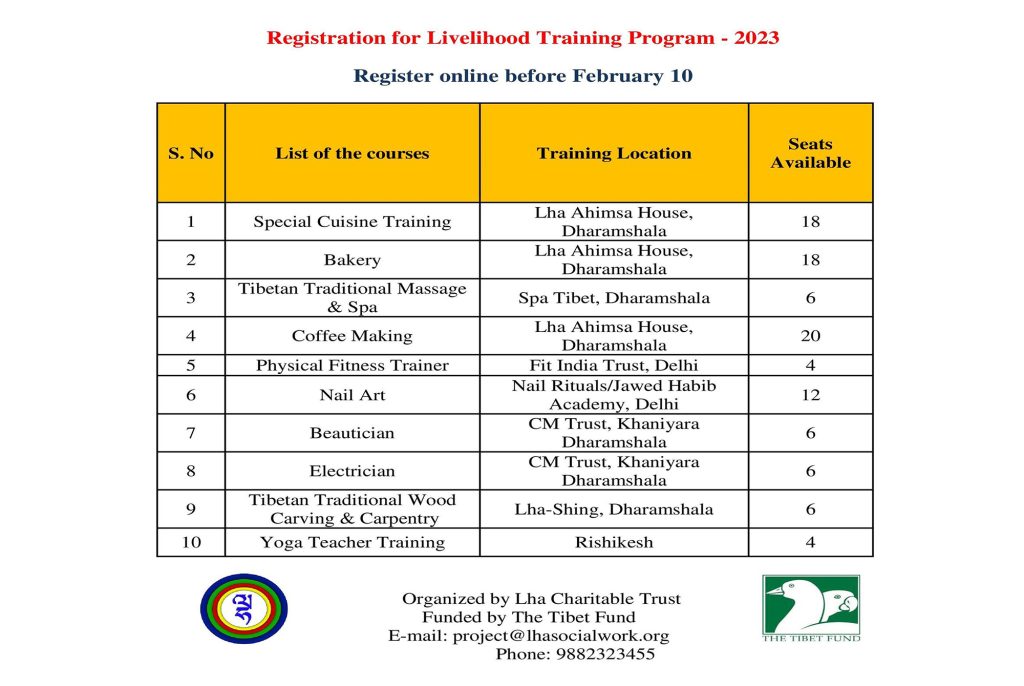 Registration for Livelihood Training Program - 2023

Register online before February 10

| S. No | List of the courses | Training Location | Seats Available |
|---|---|---|---|
| 1 | Special Cuisine Training | Lha Ahimsa House, Dharamshala | 18 |
| 2 | Bakery | Lha Ahimsa House, Dharamshala | 18 |
| 3 | Tibetan Traditional Massage & Spa | Spa Tibet, Dharamshala | 6 |
| 4 | Coffee Making | Lha Ahimsa House, Dharamshala | 20 |
| 5 | Physical Fitness Trainer | Fit India Trust, Delhi | 4 |
| 6 | Nail Art | Nail Rituals/Jawed Habib Academy, Delhi | 12 |
| 7 | Beautician | CM Trust, Khaniyara Dharamshala | 6 |
| 8 | Electrician | CM Trust, Khaniyara Dharamshala | 6 |
| 9 | Tibetan Traditional Wood Carving & Carpentry | Lha-Shing, Dharamshala | 6 |
| 10 | Yoga Teacher Training | Rishikesh | 4 |

Organized by Lha Charitable Trust
Funded by The Tibet Fund
E-mail: project@lhasocialwork.org
Phone: 9882323455

THE TIBET FUND